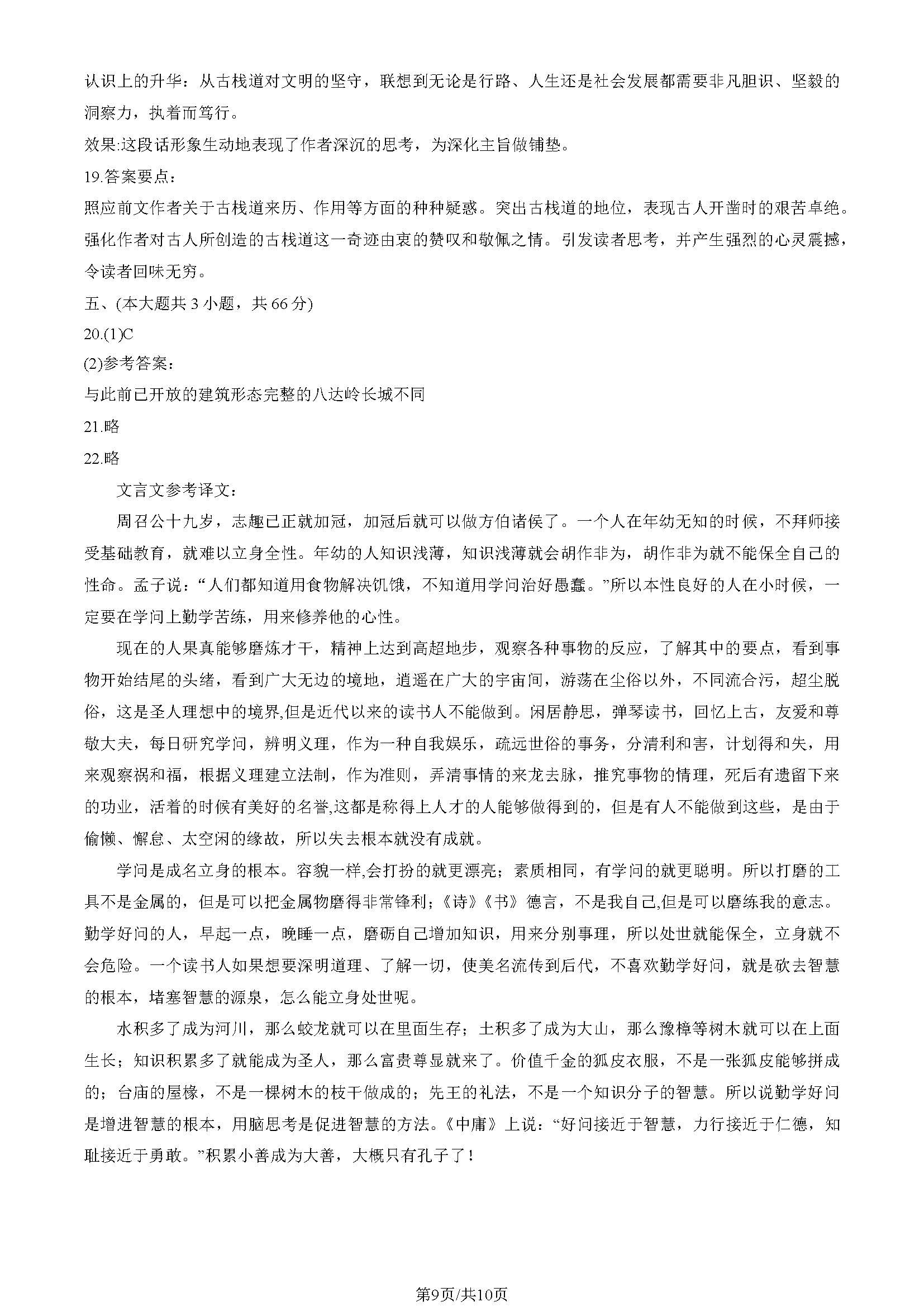 认识上的升华：从古栈道对文明的坚守，联想到无论是行路、人生还是社会发展都需要非凡胆识、坚毅的洞察力，执着而笃行。

效果:这段话形象生动地表现了作者深沉的思考，为深化主旨做铺垫。

19.答案要点：

照应前文作者关于古栈道来历、作用等方面的种种疑惑。突出古栈道的地位，表现古人开凿时的艰苦卓绝。强化作者对古人所创造的古栈道这一奇迹由衷的赞叹和敬佩之情。引发读者思考，并产生强烈的心灵震撼，令读者回味无穷。

五、(本大题共 3 小题，共 66 分)

20.(1)C

(2)参考答案：

与此前已开放的建筑形态完整的八达岭长城不同

21.略

22.略

文言文参考译文：

周召公十九岁，志趣已正就加冠，加冠后就可以做方伯诸侯了。一个人在年幼无知的时候，不拜师接受基础教育，就难以立身全性。年幼的人知识浅薄，知识浅薄就会胡作非为，胡作非为就不能保全自己的性命。孟子说：“人们都知道用食物解决饥饿，不知道用学问治好愚蠢。”所以本性良好的人在小时候，一定要在学问上勤学苦练，用来修养他的心性。

现在的人果真能够磨炼才干，精神上达到高超地步，观察各种事物的反应，了解其中的要点，看到事物开始结尾的头绪，看到广大无边的境地，逍遥在广大的宇宙间，游荡在尘俗以外，不同流合污，超尘脱俗，这是圣人理想中的境界,但是近代以来的读书人不能做到。闲居静思，弹琴读书，回忆上古，友爱和尊敬大夫，每日研究学问，辨明义理，作为一种自我娱乐，疏远世俗的事务，分清利和害，计划得和失，用来观察祸和福，根据义理建立法制，作为准则，弄清事情的来龙去脉，推究事物的情理，死后有遗留下来的功业，活着的时候有美好的名誉,这都是称得上人才的人能够做得到的，但是有人不能做到这些，是由于偷懒、懈怠、太空闲的缘故，所以失去根本就没有成就。

学问是成名立身的根本。容貌一样,会打扮的就更漂亮；素质相同，有学问的就更聪明。所以打磨的工具不是金属的，但是可以把金属物磨得非常锋利；《诗》《书》德言，不是我自己,但是可以磨练我的意志。勤学好问的人，早起一点，晚睡一点，磨砺自己增加知识，用来分别事理，所以处世就能保全，立身就不会危险。一个读书人如果想要深明道理、了解一切，使美名流传到后代，不喜欢勤学好问，就是砍去智慧的根本，堵塞智慧的源泉，怎么能立身处世呢。

水积多了成为河川，那么蛟龙就可以在里面生存；土积多了成为大山，那么豫樟等树木就可以在上面生长；知识积累多了就能成为圣人，那么富贵尊显就来了。价值千金的狐皮衣服，不是一张狐皮能够拼成的；台庙的屋椽，不是一棵树木的枝干做成的；先王的礼法，不是一个知识分子的智慧。所以说勤学好问是增进智慧的根本，用脑思考是促进智慧的方法。《中庸》上说：“好问接近于智慧，力行接近于仁德，知耻接近于勇敢。”积累小善成为大善，大概只有孔子了！

第9页/共10页